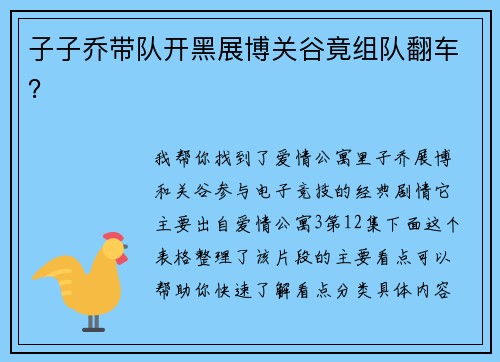 子子乔带队开黑展博关谷竟组队翻车?

我帮你找到了爱情公寓里子乔展博和关谷参与电子竞技的经典剧情它主要出自爱情公寓3第12集下面这个表格整理了该片段的主要看点可以帮助你快速了解看点分类具体内容